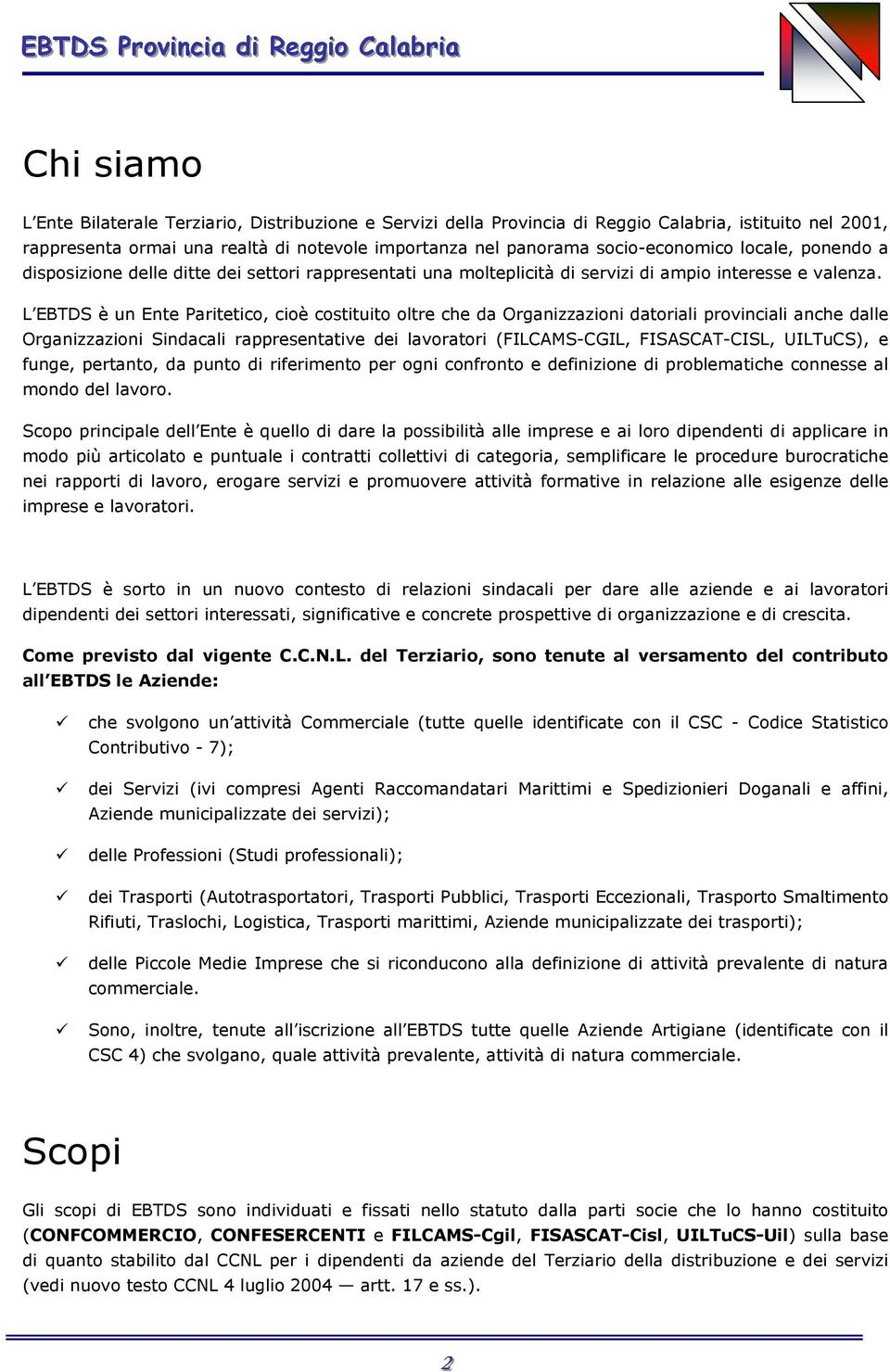 EBTDS Provincia di Reggio Calabria

Chi siamo

L Ente Bilaterale Terziario, Distribuzione e Servizi della Provincia di Reggio Calabria, istituito nel 2001, rappresenta ormai una realtà di notevole importanza nel panorama socio-economico locale, ponendo a disposizione delle ditte dei settori rappresentati una molteplicità di servizi di ampio interesse e valenza.

L EBTDS è un Ente Paritetico, cioè costituito oltre che da Organizzazioni datoriali provinciali anche dalle Organizzazioni Sindacali rappresentative dei lavoratori (FILCAMS-CGIL, FISASCAT-CISL, UILTuCS), e funge, pertanto, da punto di riferimento per ogni confronto e definizione di problematiche connesse al mondo del lavoro.

Scopo principale dell Ente è quello di dare la possibilità alle imprese e ai loro dipendenti di applicare in modo più articolato e puntuale i contratti collettivi di categoria, semplificare le procedure burocratiche nei rapporti di lavoro, erogare servizi e promuovere attività formative in relazione alle esigenze delle imprese e lavoratori.

L EBTDS è sorto in un nuovo contesto di relazioni sindacali per dare alle aziende e ai lavoratori dipendenti dei settori interessati, significative e concrete prospettive di organizzazione e di crescita.

Come previsto dal vigente C.C.N.L. del Terziario, sono tenute al versamento del contributo all EBTDS le Aziende:

✓ che svolgono un attività Commerciale (tutte quelle identificate con il CSC - Codice Statistico Contributivo - 7);

✓ dei Servizi (ivi compresi Agenti Raccomandatari Marittimi e Spedizionieri Doganali e affini, Aziende municipalizzate dei servizi);

✓ delle Professioni (Studi professionali);

✓ dei Trasporti (Autotrasportatori, Trasporti Pubblici, Trasporti Eccezionali, Trasporto Smaltimento Rifiuti, Traslochi, Logistica, Trasporti marittimi, Aziende municipalizzate dei trasporti);

✓ delle Piccole Medie Imprese che si riconducono alla definizione di attività prevalente di natura commerciale.

✓ Sono, inoltre, tenute all iscrizione all EBTDS tutte quelle Aziende Artigiane (identificate con il CSC 4) che svolgano, quale attività prevalente, attività di natura commerciale.

Scopi

Gli scopi di EBTDS sono individuati e fissati nello statuto dalla parti socie che lo hanno costituito (CONFCOMMERCIO, CONFESERCENTI e FILCAMS-Cgil, FISASCAT-Cisl, UILTuCS-Uil) sulla base di quanto stabilito dal CCNL per i dipendenti da aziende del Terziario della distribuzione e dei servizi (vedi nuovo testo CCNL 4 luglio 2004 — artt. 17 e ss.).

2